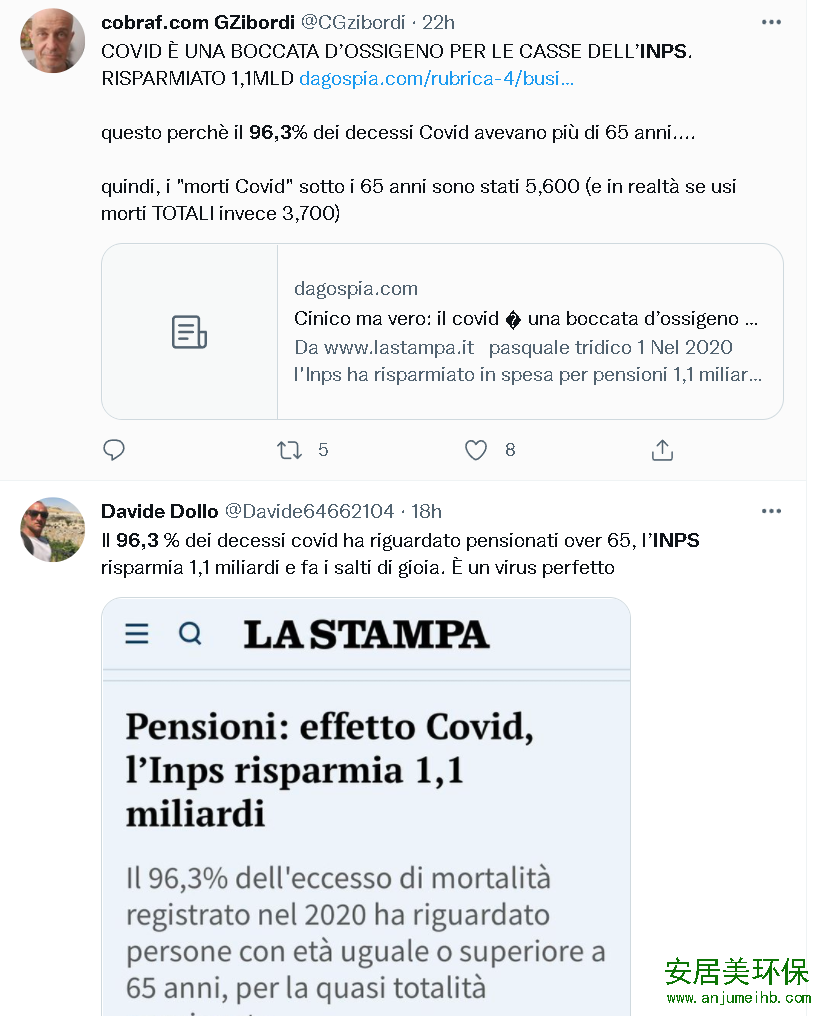 cobraf.com GZibordi @CGzibordi · 22h

COVID È UNA BOCCATA D'OSSIGENO PER LE CASSE DELL'INPS. RISPARMIATO 1,1MLD dagospia.com/rubrica-4/busi...

questo perchè il 96,3% dei decessi Covid avevano più di 65 anni....

quindi, i "morti Covid" sotto i 65 anni sono stati 5,600 (e in realtà se usi morti TOTALI invece 3,700)

dagospia.com
Cinico ma vero: il covid � una boccata d'ossigeno ...
Da www.lastampa.it pasquale tridico 1 Nel 2020
l'Inps ha risparmiato in spesa per pensioni 1,1 miliar...

5 8

Davide Dollo @Davide64662104 · 18h

Il 96,3 % dei decessi covid ha riguardato pensionati over 65, l'INPS risparmia 1,1 miliardi e fa i salti di gioia. È un virus perfetto

LA STAMPA

Pensioni: effetto Covid, l'Inps risparmia 1,1 miliardi

Il 96,3% dell'eccesso di mortalità registrato nel 2020 ha riguardato persone con età uguale o superiore a 65 anni, per la quasi totalità

安居美环保
www.anjumeihb.com